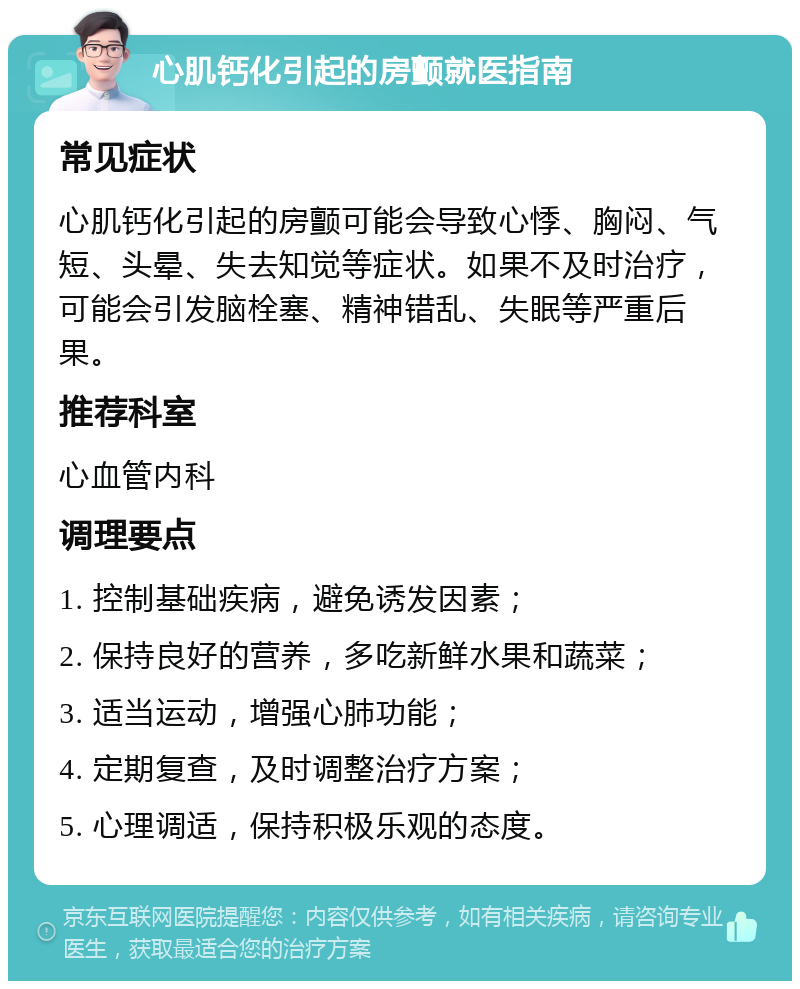 心肌钙化引起的房颤就医指南

常见症状

心肌钙化引起的房颤可能会导致心悸、胸闷、气短、头晕、失去知觉等症状。如果不及时治疗，可能会引发脑栓塞、精神错乱、失眠等严重后果。

推荐科室

心血管内科

调理要点

1. 控制基础疾病，避免诱发因素；

2. 保持良好的营养，多吃新鲜水果和蔬菜；

3. 适当运动，增强心肺功能；

4. 定期复查，及时调整治疗方案；

5. 心理调适，保持积极乐观的态度。

京东互联网医院提醒您：内容仅供参考，如有相关疾病，请咨询专业医生，获取最适合您的治疗方案